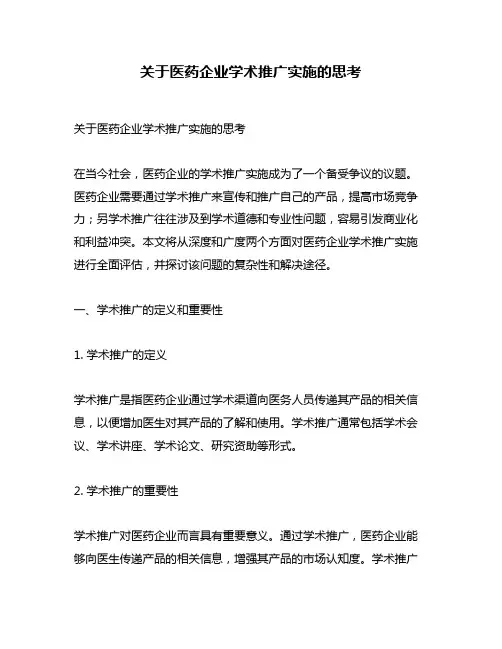 关于医药企业学术推广实施的思考

关于医药企业学术推广实施的思考

在当今社会，医药企业的学术推广实施成为了一个备受争议的议题。医药企业需要通过学术推广来宣传和推广自己的产品，提高市场竞争力；另学术推广往往涉及到学术道德和专业性问题，容易引发商业化和利益冲突。本文将从深度和广度两个方面对医药企业学术推广实施进行全面评估，并探讨该问题的复杂性和解决途径。

一、学术推广的定义和重要性

1. 学术推广的定义

学术推广是指医药企业通过学术渠道向医务人员传递其产品的相关信息，以便增加医生对其产品的了解和使用。学术推广通常包括学术会议、学术讲座、学术论文、研究资助等形式。

2. 学术推广的重要性

学术推广对医药企业而言具有重要意义。通过学术推广，医药企业能够向医生传递产品的相关信息，增强其产品的市场认知度。学术推广